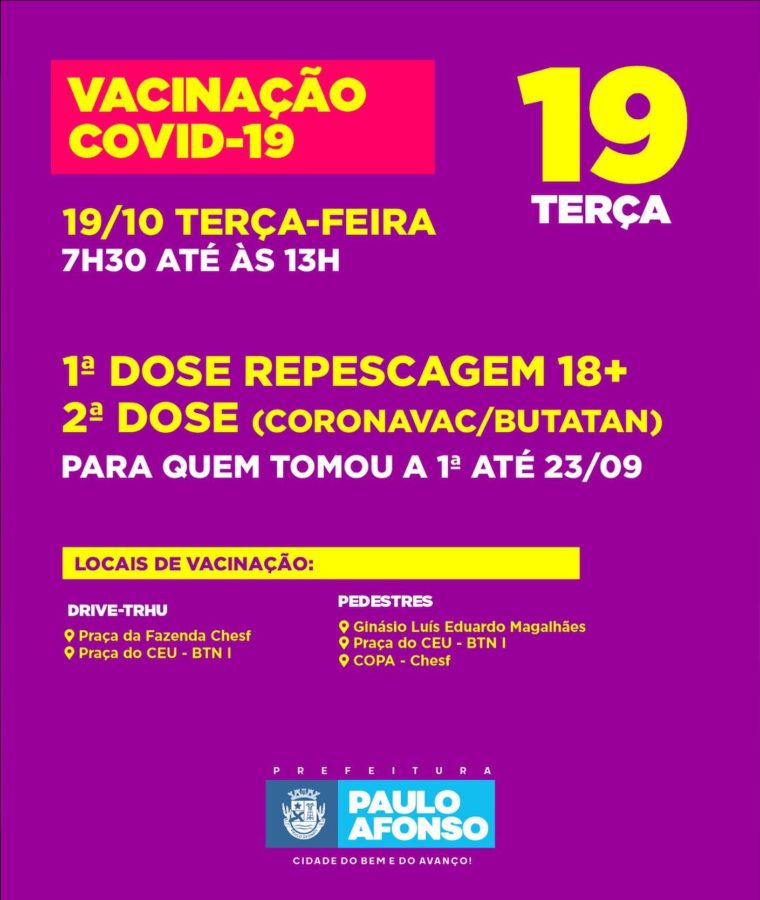 VACINAÇÃO COVID-19

19
TERÇA

19/10 TERÇA-FEIRA
7H30 ATÉ ÀS 13H

1ª DOSE REPESCAGEM 18+
2ª DOSE (CORONAVAC/BUTATAN)
PARA QUEM TOMOU A 1ª ATÉ 23/09

LOCAIS DE VACINAÇÃO:

DRIVE-TRHU
Praça da Fazenda Chesf
Praça do CEU - BTN I

PEDESTRES
Ginásio Luís Eduardo Magalhães
Praça do CEU - BTN I
COPA - Chesf

PREFEITURA
PAULO AFONSO
CIDADE DO BEM E DO AVANÇO!